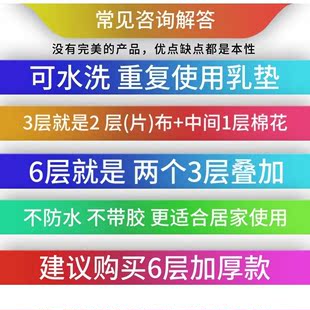 常见咨询解答

没有完美的产品，优点缺点都是本性

可水洗 重复使用乳垫

3层就是2 层(片)布+中间1层棉花

6层就是 两个3层叠加

不防水 不带胶 更适合居家使用

建议购买6层加厚款